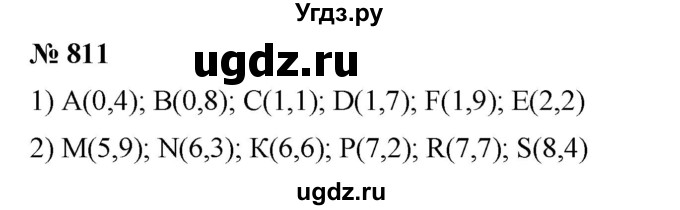 Угдз.ру

№ 811

ugdz.ru

1) A(0,4); B(0,8); C(1,1); D(1,7); F(1,9); E(2,2)

2) M(5,9); N(6,3); K(6,6); P(7,2); R(7,7); S(8,4)

ugdz.ru